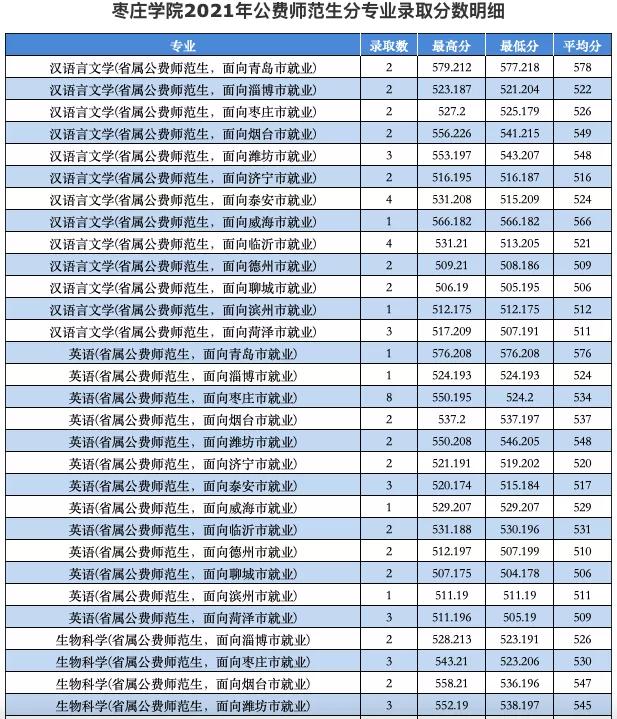 枣庄学院2021年公费师范生分专业录取分数明细

| 专业 | 录取数 | 最高分 | 最低分 | 平均分 |
|---|---|---|---|---|
| 汉语言文学(省属公费师范生，面向青岛市就业) | 2 | 579.212 | 577.218 | 578 |
| 汉语言文学(省属公费师范生，面向淄博市就业) | 2 | 523.187 | 521.204 | 522 |
| 汉语言文学(省属公费师范生，面向枣庄市就业) | 2 | 527.2 | 525.179 | 526 |
| 汉语言文学(省属公费师范生，面向烟台市就业) | 2 | 556.226 | 541.215 | 549 |
| 汉语言文学(省属公费师范生，面向潍坊市就业) | 3 | 553.197 | 543.207 | 548 |
| 汉语言文学(省属公费师范生，面向济宁市就业) | 2 | 516.195 | 516.187 | 516 |
| 汉语言文学(省属公费师范生，面向泰安市就业) | 4 | 531.208 | 515.209 | 524 |
| 汉语言文学(省属公费师范生，面向威海市就业) | 1 | 566.182 | 566.182 | 566 |
| 汉语言文学(省属公费师范生，面向临沂市就业) | 4 | 531.21 | 513.205 | 521 |
| 汉语言文学(省属公费师范生，面向德州市就业) | 2 | 509.21 | 508.186 | 509 |
| 汉语言文学(省属公费师范生，面向聊城市就业) | 2 | 506.19 | 505.195 | 506 |
| 汉语言文学(省属公费师范生，面向滨州市就业) | 1 | 512.175 | 512.175 | 512 |
| 汉语言文学(省属公费师范生，面向菏泽市就业) | 3 | 517.209 | 507.191 | 511 |
| 英语(省属公费师范生，面向青岛市就业) | 1 | 576.208 | 576.208 | 576 |
| 英语(省属公费师范生，面向淄博市就业) | 1 | 524.193 | 524.193 | 524 |
| 英语(省属公费师范生，面向枣庄市就业) | 8 | 550.195 | 524.2 | 534 |
| 英语(省属公费师范生，面向烟台市就业) | 2 | 537.2 | 537.197 | 537 |
| 英语(省属公费师范生，面向潍坊市就业) | 2 | 550.208 | 546.205 | 548 |
| 英语(省属公费师范生，面向济宁市就业) | 2 | 521.191 | 519.202 | 520 |
| 英语(省属公费师范生，面向泰安市就业) | 3 | 520.174 | 515.184 | 517 |
| 英语(省属公费师范生，面向威海市就业) | 1 | 529.207 | 529.207 | 529 |
| 英语(省属公费师范生，面向临沂市就业) | 2 | 531.188 | 530.196 | 531 |
| 英语(省属公费师范生，面向德州市就业) | 2 | 512.197 | 507.199 | 510 |
| 英语(省属公费师范生，面向聊城市就业) | 2 | 507.175 | 504.178 | 506 |
| 英语(省属公费师范生，面向滨州市就业) | 1 | 511.19 | 511.19 | 511 |
| 英语(省属公费师范生，面向菏泽市就业) | 3 | 511.196 | 505.19 | 509 |
| 生物科学(省属公费师范生，面向淄博市就业) | 2 | 528.213 | 523.191 | 526 |
| 生物科学(省属公费师范生，面向枣庄市就业) | 3 | 543.21 | 523.206 | 530 |
| 生物科学(省属公费师范生，面向烟台市就业) | 2 | 558.21 | 536.196 | 547 |
| 生物科学(省属公费师范生，面向潍坊市就业) | 3 | 552.19 | 538.197 | 545 |